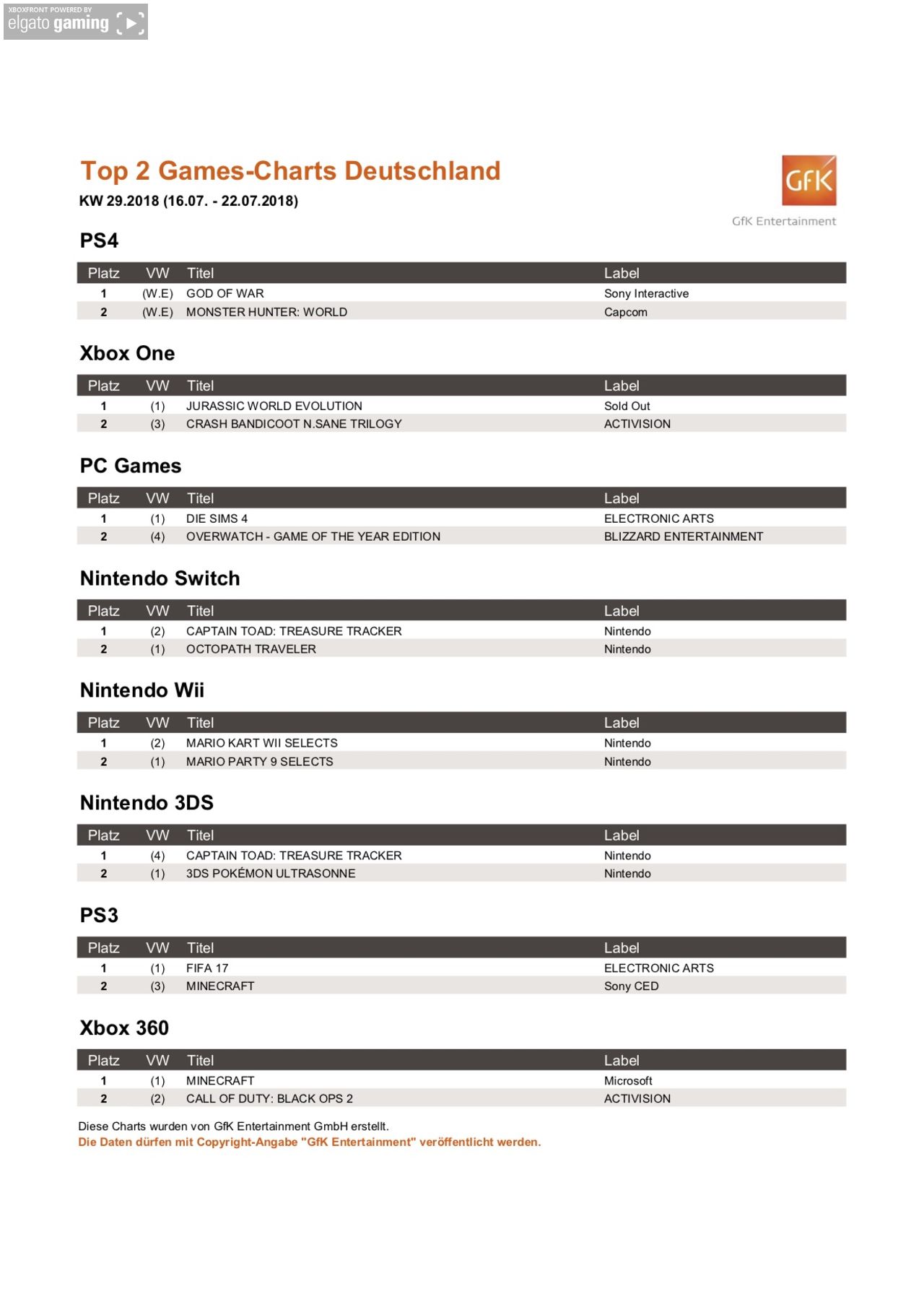 XBOXFRONT POWERED BY
elgato gaming

Top 2 Games-Charts Deutschland
KW 29.2018 (16.07. - 22.07.2018)

GfK
GfK Entertainment

PS4

| Platz | VW | Titel | Label |
|---|---|---|---|
| 1 | (W.E) | GOD OF WAR | Sony Interactive |
| 2 | (W.E) | MONSTER HUNTER: WORLD | Capcom |

Xbox One

| Platz | VW | Titel | Label |
|---|---|---|---|
| 1 | (1) | JURASSIC WORLD EVOLUTION | Sold Out |
| 2 | (3) | CRASH BANDICOOT N.SANE TRILOGY | ACTIVISION |

PC Games

| Platz | VW | Titel | Label |
|---|---|---|---|
| 1 | (1) | DIE SIMS 4 | ELECTRONIC ARTS |
| 2 | (4) | OVERWATCH - GAME OF THE YEAR EDITION | BLIZZARD ENTERTAINMENT |

Nintendo Switch

| Platz | VW | Titel | Label |
|---|---|---|---|
| 1 | (2) | CAPTAIN TOAD: TREASURE TRACKER | Nintendo |
| 2 | (1) | OCTOPATH TRAVELER | Nintendo |

Nintendo Wii

| Platz | VW | Titel | Label |
|---|---|---|---|
| 1 | (2) | MARIO KART WII SELECTS | Nintendo |
| 2 | (1) | MARIO PARTY 9 SELECTS | Nintendo |

Nintendo 3DS

| Platz | VW | Titel | Label |
|---|---|---|---|
| 1 | (4) | CAPTAIN TOAD: TREASURE TRACKER | Nintendo |
| 2 | (1) | 3DS POKÉMON ULTRASONNE | Nintendo |

PS3

| Platz | VW | Titel | Label |
|---|---|---|---|
| 1 | (1) | FIFA 17 | ELECTRONIC ARTS |
| 2 | (3) | MINECRAFT | Sony CED |

Xbox 360

| Platz | VW | Titel | Label |
|---|---|---|---|
| 1 | (1) | MINECRAFT | Microsoft |
| 2 | (2) | CALL OF DUTY: BLACK OPS 2 | ACTIVISION |

Diese Charts wurden von GfK Entertainment GmbH erstellt.
Die Daten dürfen mit Copyright-Angabe "GfK Entertainment" veröffentlicht werden.